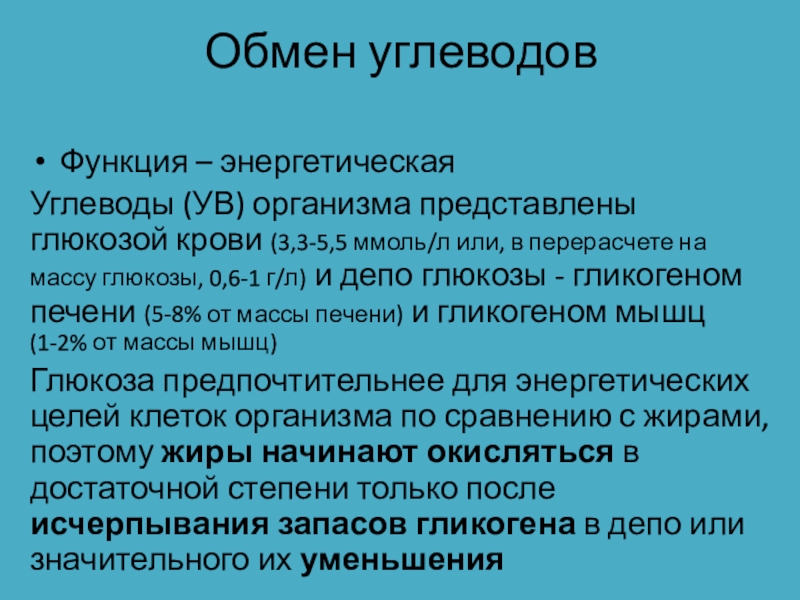 Обмен углеводов

• Функция – энергетическая

Углеводы (УВ) организма представлены глюкозой крови (3,3-5,5 ммоль/л или, в перерасчете на массу глюкозы, 0,6-1 г/л) и депо глюкозы - гликогеном печени (5-8% от массы печени) и гликогеном мышц (1-2% от массы мышц)

Глюкоза предпочтительнее для энергетических целей клеток организма по сравнению с жирами, поэтому жиры начинают окисляться в достаточной степени только после исчерпывания запасов гликогена в депо или значительного их уменьшения